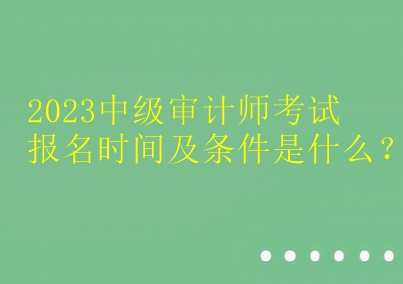 2023中级审计师考试
报名时间及条件是什么？